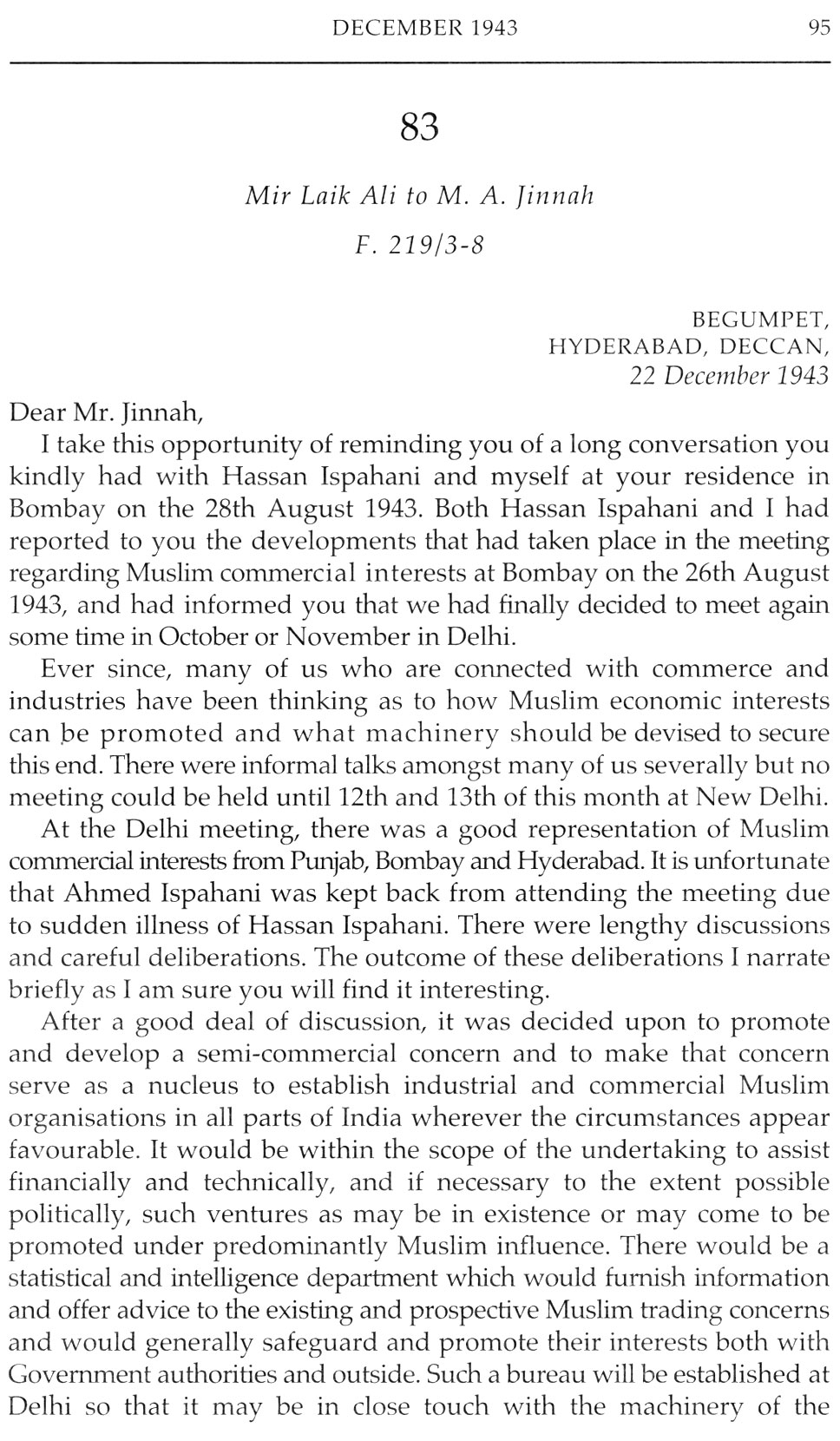 DECEMBER 1943 95

83

Mir Laik Ali to M. A. Jinnah

F. 219/3-8

BEGUMPET,
HYDERABAD, DECCAN,
22 December 1943

Dear Mr. Jinnah,

I take this opportunity of reminding you of a long conversation you kindly had with Hassan Ispahani and myself at your residence in Bombay on the 28th August 1943. Both Hassan Ispahani and I had reported to you the developments that had taken place in the meeting regarding Muslim commercial interests at Bombay on the 26th August 1943, and had informed you that we had finally decided to meet again some time in October or November in Delhi.

Ever since, many of us who are connected with commerce and industries have been thinking as to how Muslim economic interests can be promoted and what machinery should be devised to secure this end. There were informal talks amongst many of us severally but no meeting could be held until 12th and 13th of this month at New Delhi.

At the Delhi meeting, there was a good representation of Muslim commercial interests from Punjab, Bombay and Hyderabad. It is unfortunate that Ahmed Ispahani was kept back from attending the meeting due to sudden illness of Hassan Ispahani. There were lengthy discussions and careful deliberations. The outcome of these deliberations I narrate briefly as I am sure you will find it interesting.

After a good deal of discussion, it was decided upon to promote and develop a semi-commercial concern and to make that concern serve as a nucleus to establish industrial and commercial Muslim organisations in all parts of India wherever the circumstances appear favourable. It would be within the scope of the undertaking to assist financially and technically, and if necessary to the extent possible politically, such ventures as may be in existence or may come to be promoted under predominantly Muslim influence. There would be a statistical and intelligence department which would furnish information and offer advice to the existing and prospective Muslim trading concerns and would generally safeguard and promote their interests both with Government authorities and outside. Such a bureau will be established at Delhi so that it may be in close touch with the machinery of the